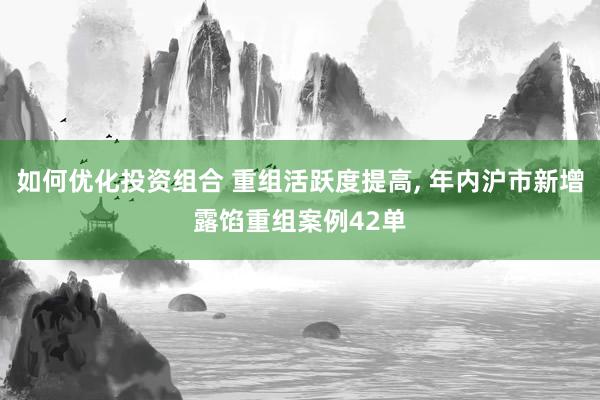 如何优化投资组合 重组活跃度提高, 年内沪市新增露馅重组案例42单